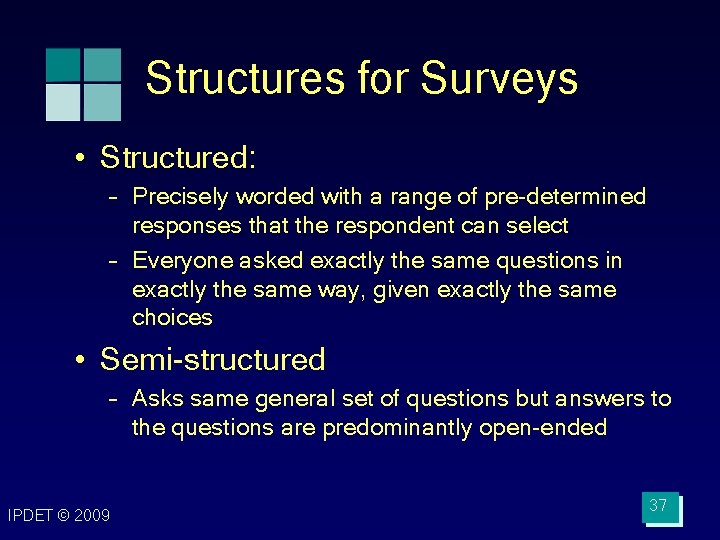 Structures for Surveys

• Structured:

– Precisely worded with a range of pre-determined responses that the respondent can select

– Everyone asked exactly the same questions in exactly the same way, given exactly the same choices

• Semi-structured

– Asks same general set of questions but answers to the questions are predominantly open-ended

IPDET © 2009

37